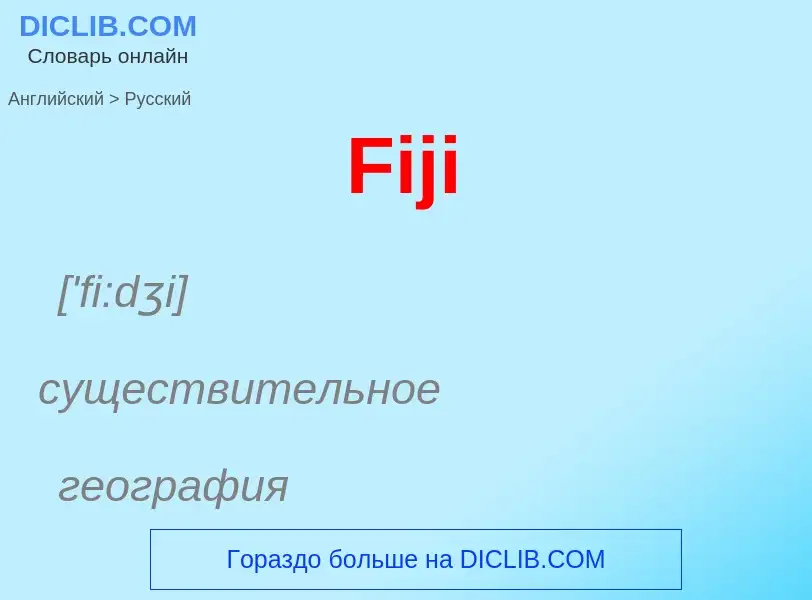 DICLIB.COM
Словарь онлайн

Английский > Русский

Fiji

['fi:dʒi]

существительное

география

Гораздо больше на DICLIB.COM